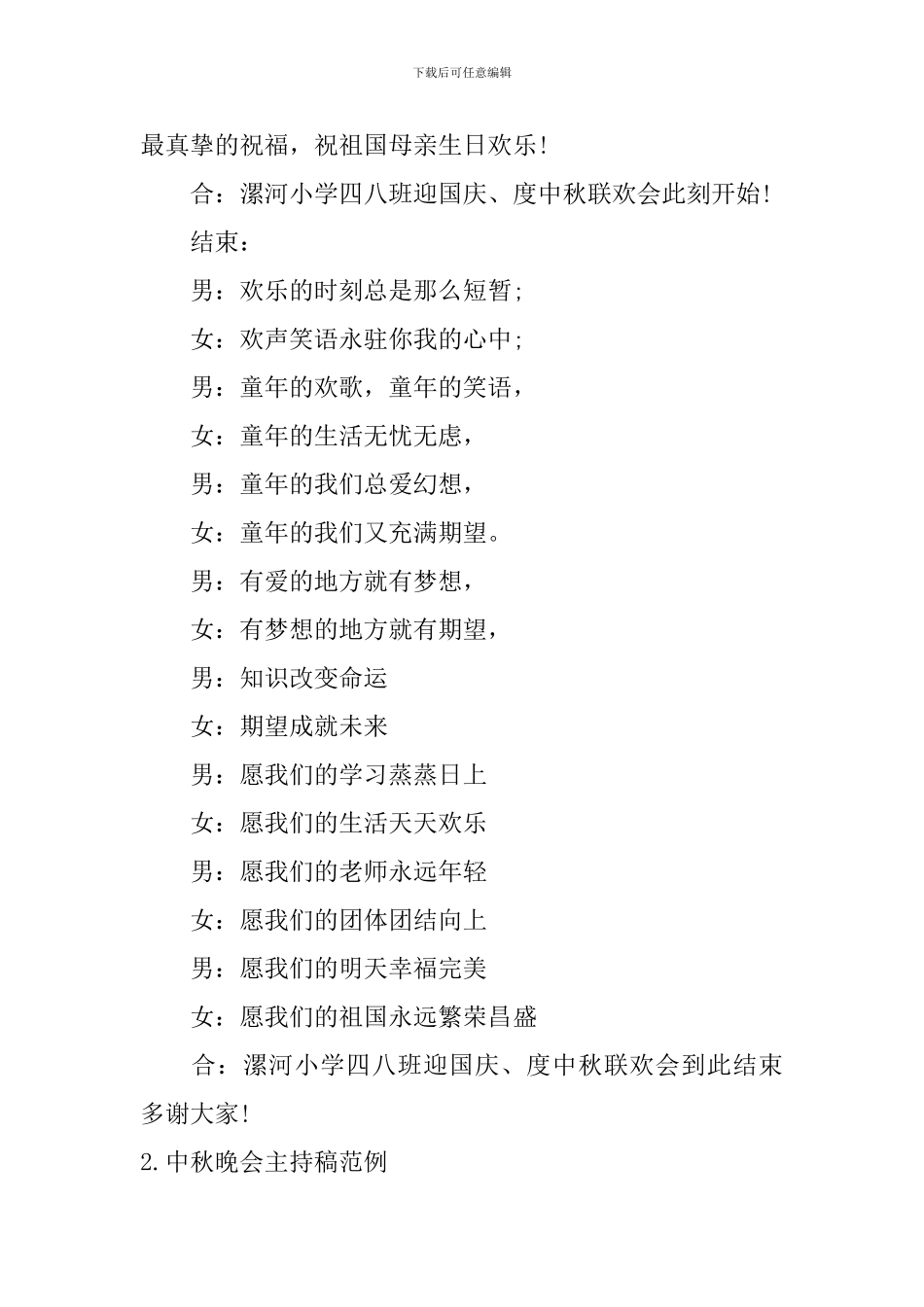 下载后可任意编辑

最真挚的祝福，祝祖国母亲生日欢乐!

合：漯河小学四八班迎国庆、度中秋联欢会此刻开始!

结束：

男：欢乐的时刻总是那么短暂;

女：欢声笑语永驻你我的心中;

男：童年的欢歌，童年的笑语，

女：童年的生活无忧无虑，

男：童年的我们总爱幻想，

女：童年的我们又充满期望。

男：有爱的地方就有梦想，

女：有梦想的地方就有期望，

男：知识改变命运

女：期望成就未来

男：愿我们的学习蒸蒸日上

女：愿我们的生活天天欢乐

男：愿我们的老师永远年轻

女：愿我们的团体团结向上

男：愿我们的明天幸福完美

女：愿我们的祖国永远繁荣昌盛

合：漯河小学四八班迎国庆、度中秋联欢会到此结束多谢大家!

2.中秋晚会主持稿范例